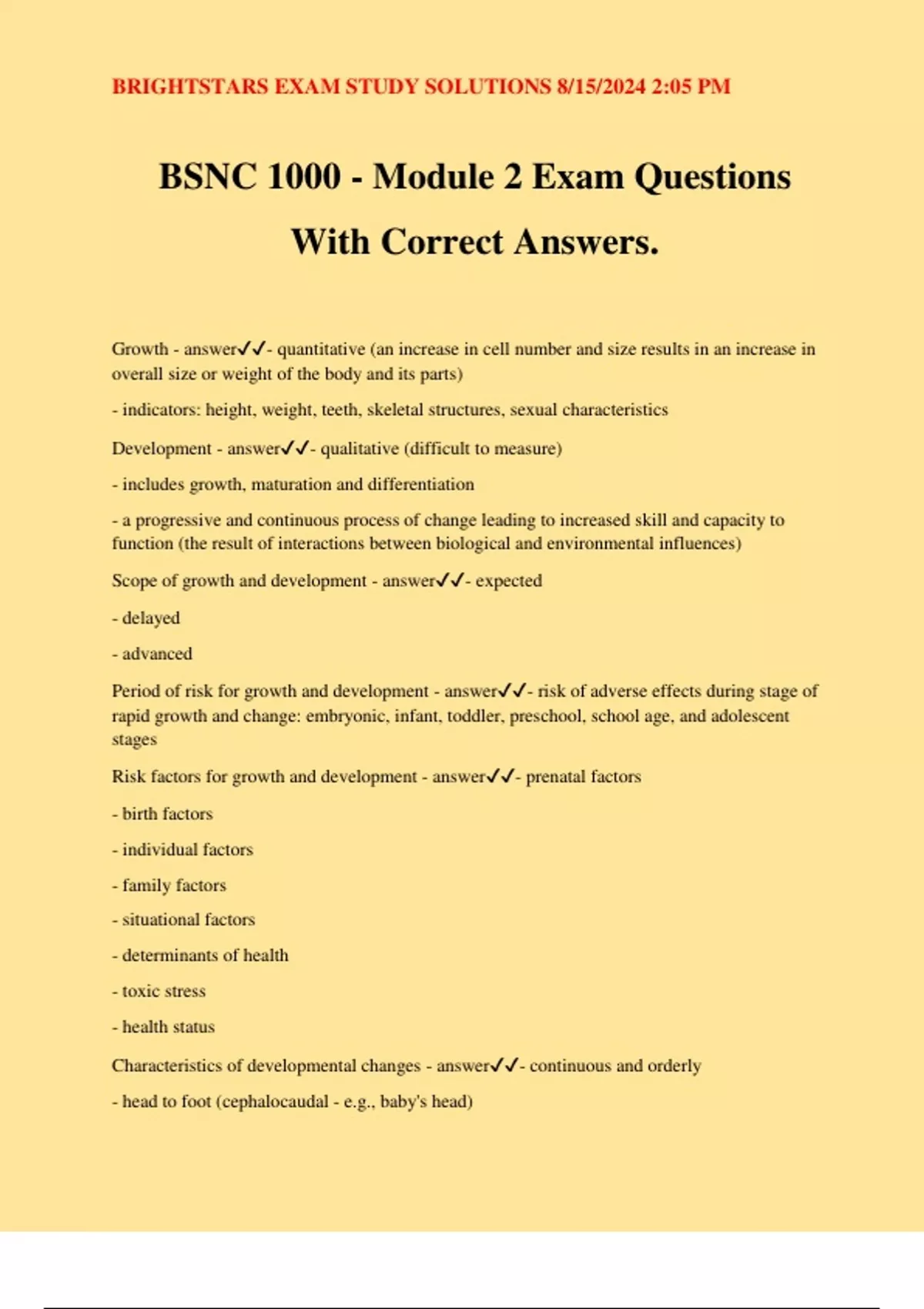 BRIGHTSTARS EXAM STUDY SOLUTIONS 8/15/2024 2:05 PM

BSNC 1000 - Module 2 Exam Questions With Correct Answers.

Growth - answer✓✓- quantitative (an increase in cell number and size results in an increase in overall size or weight of the body and its parts)

- indicators: height, weight, teeth, skeletal structures, sexual characteristics

Development - answer✓✓- qualitative (difficult to measure)

- includes growth, maturation and differentiation

- a progressive and continuous process of change leading to increased skill and capacity to function (the result of interactions between biological and environmental influences)

Scope of growth and development - answer✓✓- expected

- delayed

- advanced

Period of risk for growth and development - answer✓✓- risk of adverse effects during stage of rapid growth and change: embryonic, infant, toddler, preschool, school age, and adolescent stages

Risk factors for growth and development - answer✓✓- prenatal factors

- birth factors

- individual factors

- family factors

- situational factors

- determinants of health

- toxic stress

- health status

Characteristics of developmental changes - answer✓✓- continuous and orderly

- head to foot (cephalocaudal - e.g., baby's head)